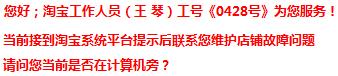 您好；淘宝工作人员（王 琴）工号《0428号》为您服务！

当前接到淘宝系统平台提示后联系您维护店铺故障问题

请问您当前是否在计算机旁？